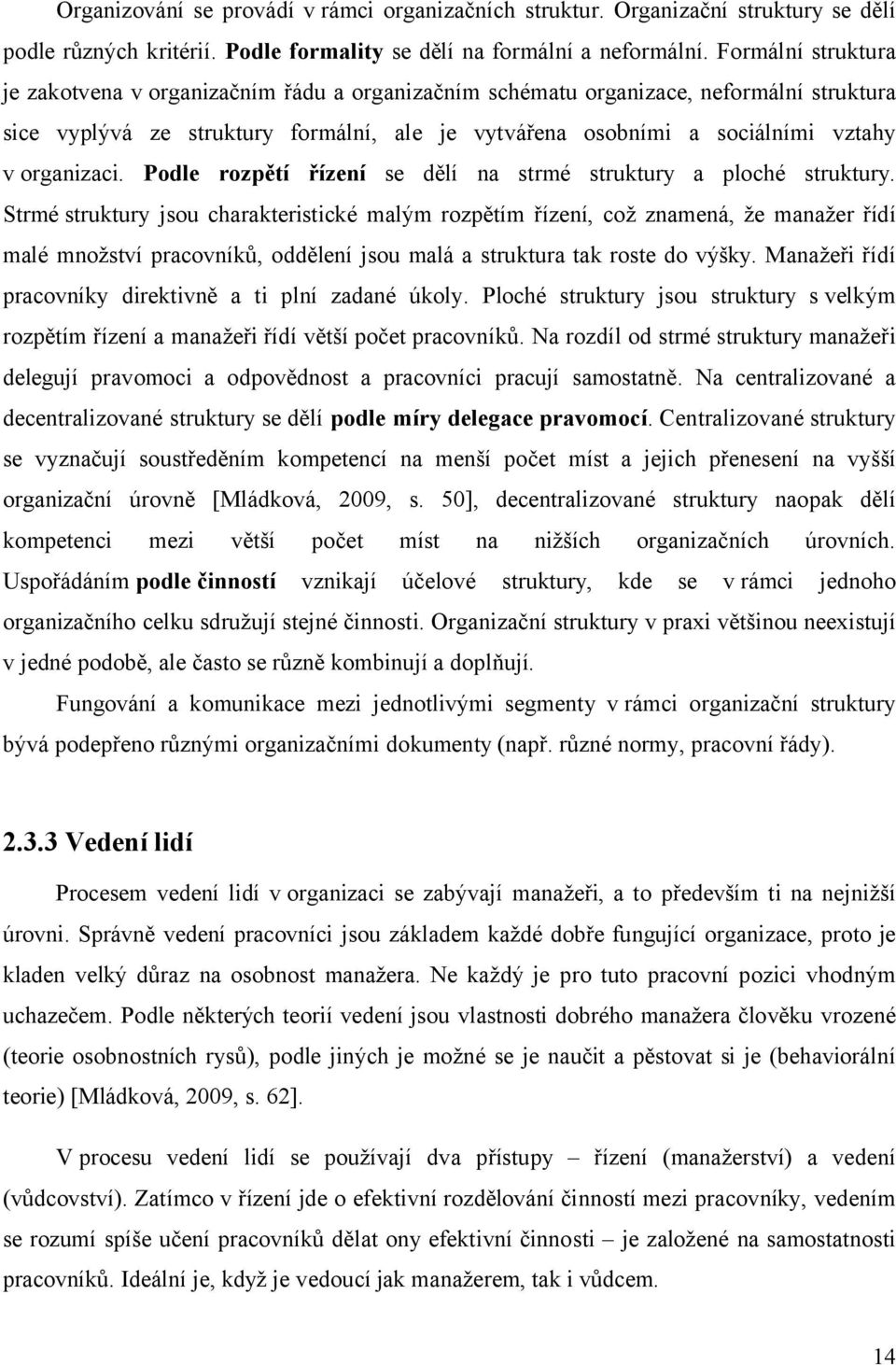 Organizování se provádí v rámci organizačních struktur. Organizační struktury se dělí podle různých kritérií. Podle formality se dělí na formální a neformální. Formální struktura je zakotvena v organizačním řádu a organizačním schématu organizace, neformální struktura sice vyplývá ze struktury formální, ale je vytvářena osobními a sociálními vztahy v organizaci. Podle rozpětí řízení se dělí na strmé struktury a ploché struktury. Strmé struktury jsou charakteristické malým rozpětím řízení, což znamená, že manažer řídí malé množství pracovníků, oddělení jsou malá a struktura tak roste do výšky. Manažeři řídí pracovníky direktivně a ti plní zadané úkoly. Ploché struktury jsou struktury s velkým rozpětím řízení a manažeři řídí větší počet pracovníků. Na rozdíl od strmé struktury manažeři delegují pravomoci a odpovědnost a pracovníci pracují samostatně. Na centralizované a decentralizované struktury se dělí podle míry delegace pravomocí. Centralizované struktury se vyznačují soustředěním kompetencí na menší počet míst a jejich přenesení na vyšší organizační úrovně [Mládková, 2009, s. 50], decentralizované struktury naopak dělí kompetenci mezi větší počet míst na nižších organizačních úrovních. Uspořádáním podle činností vznikají účelové struktury, kde se v rámci jednoho organizačního celku sdružují stejné činnosti. Organizační struktury v praxi většinou neexistují v jedné podobě, ale často se různě kombinují a doplňují.

Fungování a komunikace mezi jednotlivými segmenty v rámci organizační struktury bývá podepřeno různými organizačními dokumenty (např. různé normy, pracovní řády).

2.3.3 Vedení lidí

Procesem vedení lidí v organizaci se zabývají manažeři, a to především ti na nejnižší úrovni. Správně vedení pracovníci jsou základem každé dobře fungující organizace, proto je kladen velký důraz na osobnost manažera. Ne každý je pro tuto pracovní pozici vhodným uchazečem. Podle některých teorií vedení jsou vlastnosti dobrého manažera člověku vrozené (teorie osobnostních rysů), podle jiných je možné se je naučit a pěstovat si je (behaviorální teorie) [Mládková, 2009, s. 62].

V procesu vedení lidí se používají dva přístupy – řízení (manažerství) a vedení (vůdcovství). Zatímco v řízení jde o efektivní rozdělování činností mezi pracovníky, vedením se rozumí spíše učení pracovníků dělat ony efektivní činnosti – je založené na samostatnosti pracovníků. Ideální je, když je vedoucí jak manažerem, tak i vůdcem.

14